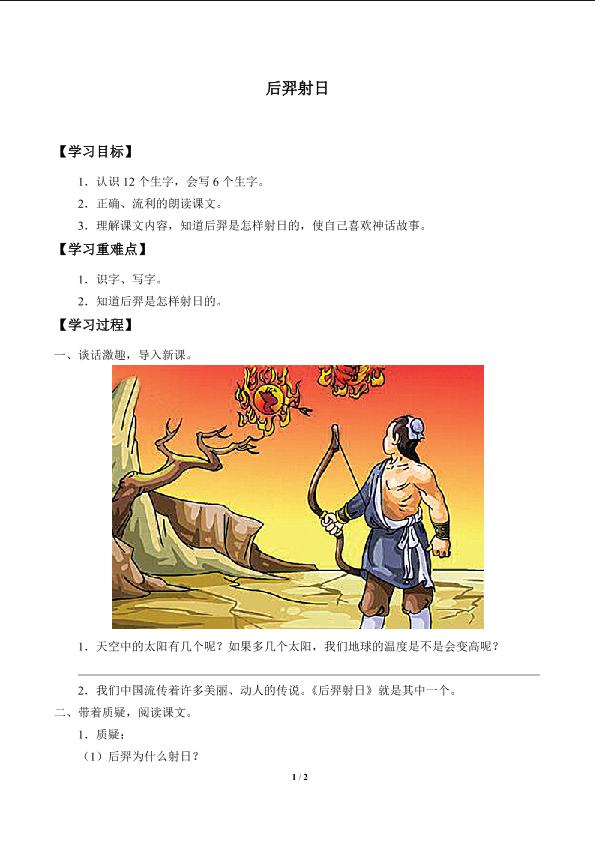 后羿射日

【学习目标】

1．认识 12 个生字，会写 6 个生字。

2．正确、流利的朗读课文。

3．理解课文内容，知道后羿是怎样射日的，使自己喜欢神话故事。

【学习重难点】

1．识字、写字。

2．知道后羿是怎样射日的。

【学习过程】

一、谈话激趣，导入新课。

1．天空中的太阳有几个呢？如果多几个太阳，我们地球的温度是不是会变高呢？

2．我们中国流传着许多美丽、动人的传说。《后羿射日》就是其中一个。

二、带着质疑，阅读课文。

1．质疑：

（1）后羿为什么射日？

1 / 2